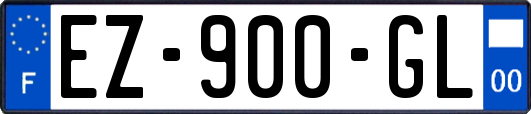 F
EZ-900-GL
00